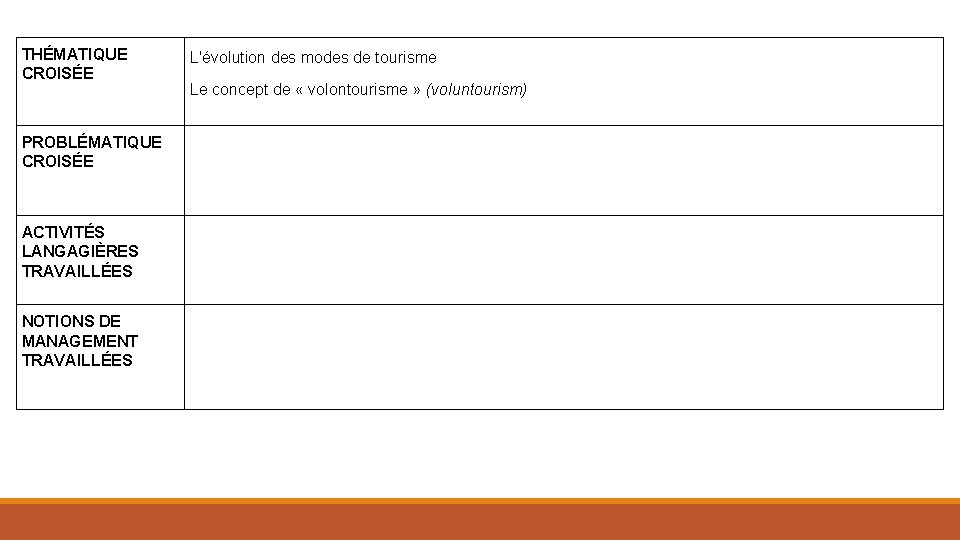 | THÉMATIQUE CROISÉE | L'évolution des modes de tourisme Le concept de « volontourisme » (voluntourism) |
|---|---|
| PROBLÉMATIQUE CROISÉE | |
| ACTIVITÉS LANGAGIÈRES TRAVAILLÉES | |
| NOTIONS DE MANAGEMENT TRAVAILLÉES | |